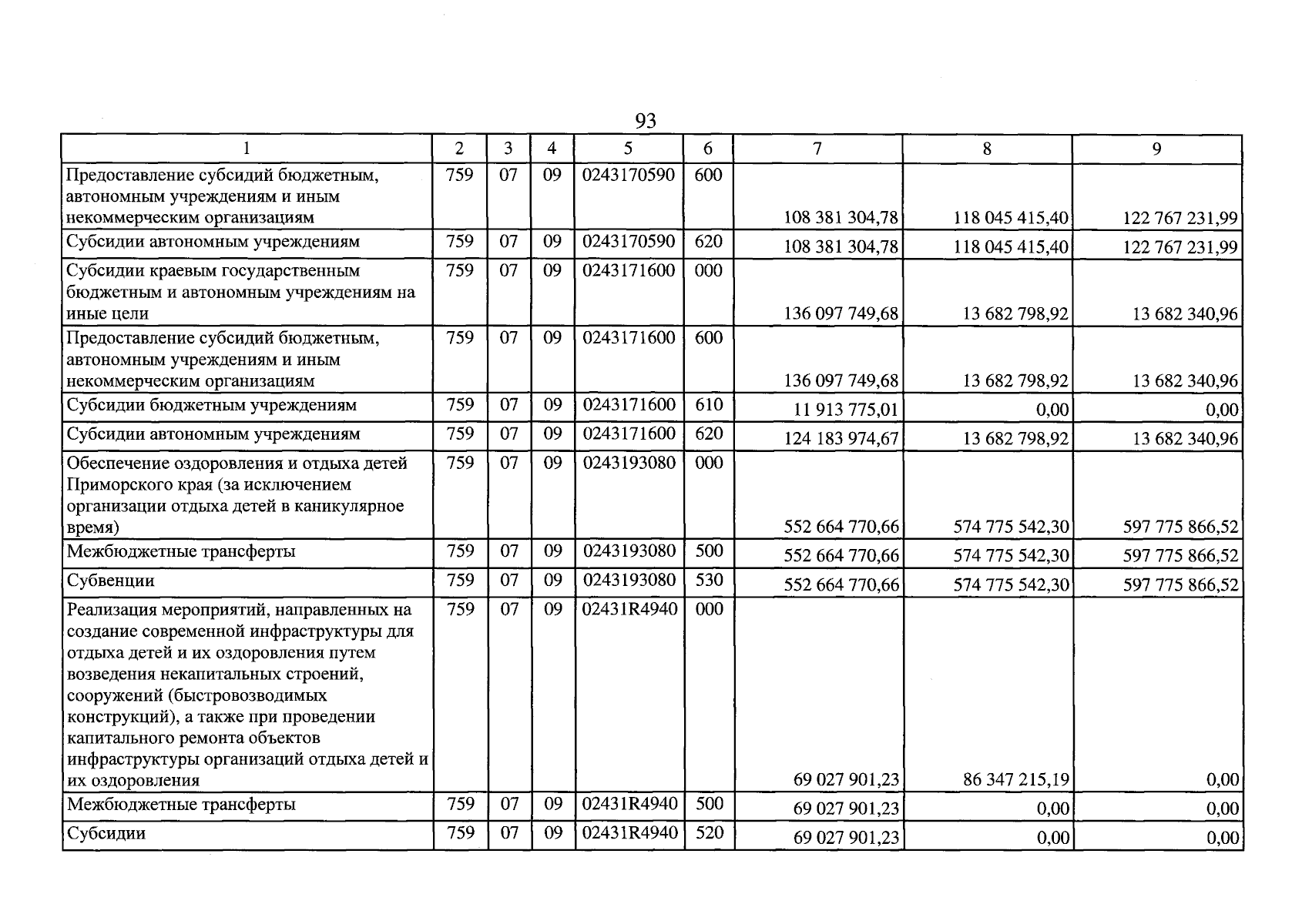 93

| 1 | 2 | 3 | 4 | 5 | 6 | 7 | 8 | 9 |
|---|---|---|---|---|---|---|---|---|
| Предоставление субсидий бюджетным, автономным учреждениям и иным некоммерческим организациям | 759 | 07 | 09 | 0243170590 | 600 | 108 381 304,78 | 118 045 415,40 | 122 767 231,99 |
| Субсидии автономным учреждениям | 759 | 07 | 09 | 0243170590 | 620 | 108 381 304,78 | 118 045 415,40 | 122 767 231,99 |
| Субсидии краевым государственным бюджетным и автономным учреждениям на иные цели | 759 | 07 | 09 | 0243171600 | 000 | 136 097 749,68 | 13 682 798,92 | 13 682 340,96 |
| Предоставление субсидий бюджетным, автономным учреждениям и иным некоммерческим организациям | 759 | 07 | 09 | 0243171600 | 600 | 136 097 749,68 | 13 682 798,92 | 13 682 340,96 |
| Субсидии бюджетным учреждениям | 759 | 07 | 09 | 0243171600 | 610 | 11 913 775,01 | 0,00 | 0,00 |
| Субсидии автономным учреждениям | 759 | 07 | 09 | 0243171600 | 620 | 124 183 974,67 | 13 682 798,92 | 13 682 340,96 |
| Обеспечение оздоровления и отдыха детей Приморского края (за исключением организации отдыха детей в каникулярное время) | 759 | 07 | 09 | 0243193080 | 000 | 552 664 770,66 | 574 775 542,30 | 597 775 866,52 |
| Межбюджетные трансферты | 759 | 07 | 09 | 0243193080 | 500 | 552 664 770,66 | 574 775 542,30 | 597 775 866,52 |
| Субвенции | 759 | 07 | 09 | 0243193080 | 530 | 552 664 770,66 | 574 775 542,30 | 597 775 866,52 |
| Реализация мероприятий, направленных на создание современной инфраструктуры для отдыха детей и их оздоровления путем возведения некапитальных строений, сооружений (быстровозводимых конструкций), а также при проведении капитального ремонта объектов инфраструктуры организаций отдыха детей и их оздоровления | 759 | 07 | 09 | 02431R4940 | 000 | 69 027 901,23 | 86 347 215,19 | 0,00 |
| Межбюджетные трансферты | 759 | 07 | 09 | 02431R4940 | 500 | 69 027 901,23 | 0,00 | 0,00 |
| Субсидии | 759 | 07 | 09 | 02431R4940 | 520 | 69 027 901,23 | 0,00 | 0,00 |